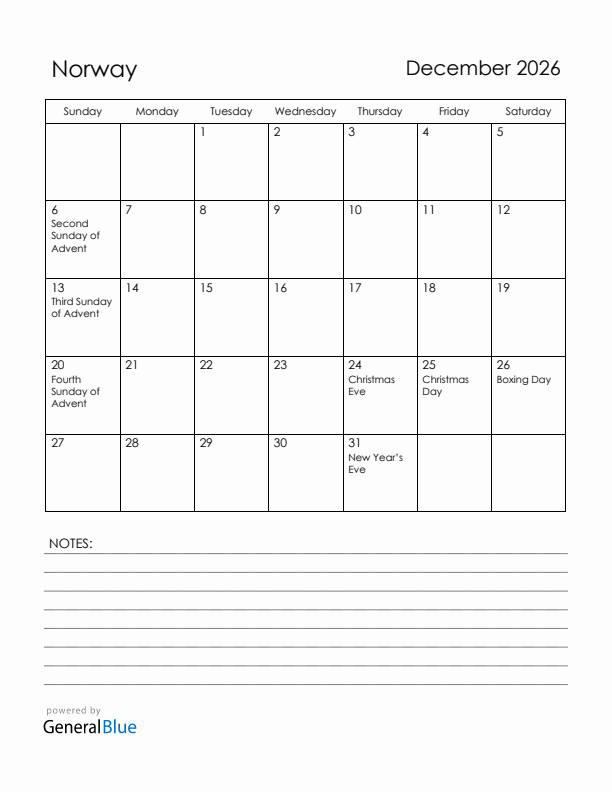 Norway

December 2026

| Sunday | Monday | Tuesday | Wednesday | Thursday | Friday | Saturday |
|---|---|---|---|---|---|---|
| | | 1 | 2 | 3 | 4 | 5 |
| 6 Second Sunday of Advent | 7 | 8 | 9 | 10 | 11 | 12 |
| 13 Third Sunday of Advent | 14 | 15 | 16 | 17 | 18 | 19 |
| 20 Fourth Sunday of Advent | 21 | 22 | 23 | 24 Christmas Eve | 25 Christmas Day | 26 Boxing Day |
| 27 | 28 | 29 | 30 | 31 New Year's Eve | | |

NOTES:

powered by
GeneralBlue